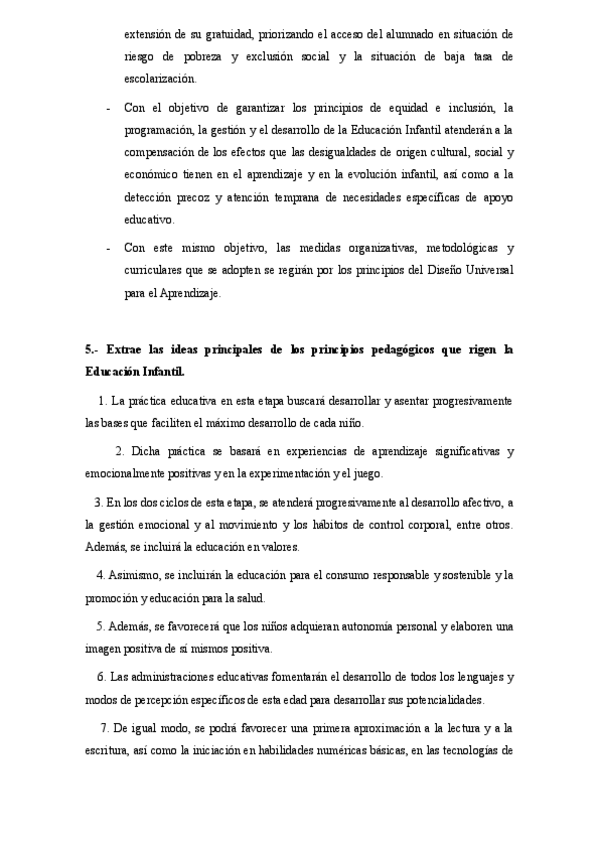 extensión de su gratuidad, priorizando el acceso del alumnado en situación de riesgo de pobreza y exclusión social y la situación de baja tasa de escolarización.

- Con el objetivo de garantizar los principios de equidad e inclusión, la programación, la gestión y el desarrollo de la Educación Infantil atenderán a la compensación de los efectos que las desigualdades de origen cultural, social y económico tienen en el aprendizaje y en la evolución infantil, así como a la detección precoz y atención temprana de necesidades específicas de apoyo educativo.

- Con este mismo objetivo, las medidas organizativas, metodológicas y curriculares que se adopten se regirán por los principios del Diseño Universal para el Aprendizaje.

5.- Extrae las ideas principales de los principios pedagógicos que rigen la Educación Infantil.

1. La práctica educativa en esta etapa buscará desarrollar y asentar progresivamente las bases que faciliten el máximo desarrollo de cada niño.

2. Dicha práctica se basará en experiencias de aprendizaje significativas y emocionalmente positivas y en la experimentación y el juego.

3. En los dos ciclos de esta etapa, se atenderá progresivamente al desarrollo afectivo, a la gestión emocional y al movimiento y los hábitos de control corporal, entre otros. Además, se incluirá la educación en valores.

4. Asimismo, se incluirán la educación para el consumo responsable y sostenible y la promoción y educación para la salud.

5. Además, se favorecerá que los niños adquieran autonomía personal y elaboren una imagen positiva de sí mismos positiva.

6. Las administraciones educativas fomentarán el desarrollo de todos los lenguajes y modos de percepción específicos de esta edad para desarrollar sus potencialidades.

7. De igual modo, se podrá favorecer una primera aproximación a la lectura y a la escritura, así como la iniciación en habilidades numéricas básicas, en las tecnologías de